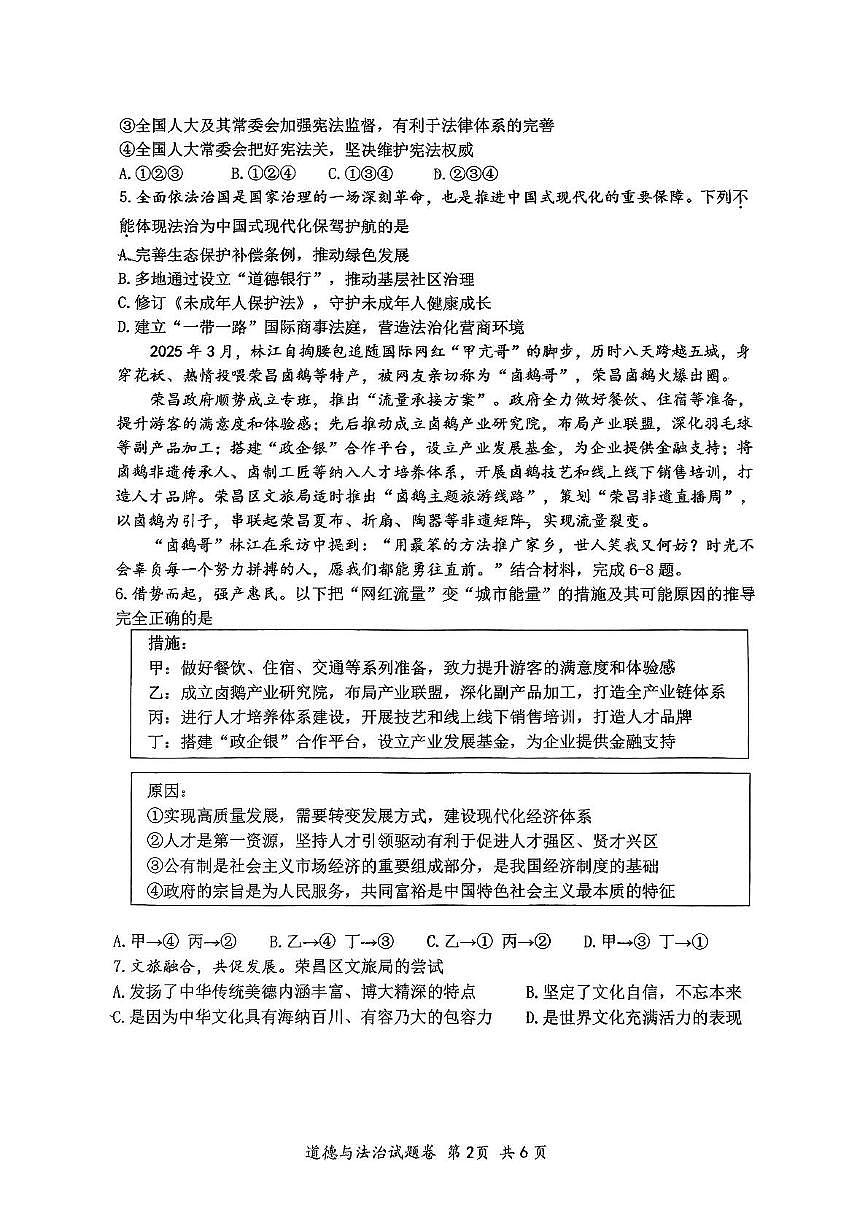 ③全国人大及其常委会加强宪法监督，有利于法律体系的完善
④全国人大常委会把好宪法关，坚决维护宪法权威
A.①②③　　B.①②④　　C.①③④　　D.②③④
5.全面依法治国是国家治理的一场深刻革命，也是推进中国式现代化的重要保障。下列不能体现法治为中国式现代化保驾护航的是
A.完善生态保护补偿条例，推动绿色发展
B.多地通过设立“道德银行”，推动基层社区治理
C.修订《未成年人保护法》，守护未成年人健康成长
D.建立“一带一路”国际商事法庭，营造法治化营商环境

2025年3月，林江自掏腰包追随国际网红“甲亢哥”的脚步，历时八天跨越五城，身穿花袄、热情投喂荣昌卤鹅等特产，被网友亲切称为“卤鹅哥”，荣昌卤鹅火爆出圈。

荣昌政府顺势成立专班，推出“流量承接方案”。政府全力做好餐饮、住宿等准备，提升游客的满意度和体验感；先后推动成立卤鹅产业研究院，布局产业联盟，深化羽毛球等副产品加工；搭建“政企银”合作平台，设立产业发展基金，为企业提供金融支持；将卤鹅非遗传承人、卤制工匠等纳入人才培养体系，开展卤鹅技艺和线上线下销售培训，打造人才品牌。荣昌区文旅局适时推出“卤鹅主题旅游线路”，策划“荣昌非遗直播周”，以卤鹅为引子，串联起荣昌夏布、折扇、陶器等非遗矩阵，实现流量裂变。

“卤鹅哥”林江在采访中提到：“用最笨的方法推广家乡，世人笑我又何妨？时光不会辜负每一个努力拼搏的人，愿我们都能勇往直前。”结合材料，完成6-8题。
6.借势而起，强产惠民。以下把“网红流量”变“城市能量”的措施及其可能原因的推导完全正确的是

措施：
甲：做好餐饮、住宿、交通等系列准备，致力提升游客的满意度和体验感
乙：成立卤鹅产业研究院，布局产业联盟，深化副产品加工，打造全产业链体系
丙：进行人才培养体系建设，开展技艺和线上线下销售培训，打造人才品牌
丁：搭建“政企银”合作平台，设立产业发展基金，为企业提供金融支持

原因：
①实现高质量发展，需要转变发展方式，建设现代化经济体系
②人才是第一资源，坚持人才引领驱动有利于促进人才强区、贤才兴区
③公有制是社会主义市场经济的重要组成部分，是我国经济制度的基础
④政府的宗旨是为人民服务，共同富裕是中国特色社会主义最本质的特征

A.甲→④ 丙→②　　B.乙→④ 丁→③　　C.乙→① 丙→②　　D.甲→③ 丁→①
7.文旅融合，共促发展。荣昌区文旅局的尝试
A.发扬了中华传统美德内涵丰富、博大精深的特点　　B.坚定了文化自信，不忘本来
C.是因为中华文化具有海纳百川、有容乃大的包容力　　D.是世界文化充满活力的表现

道德与法治试题卷 第2页 共6页